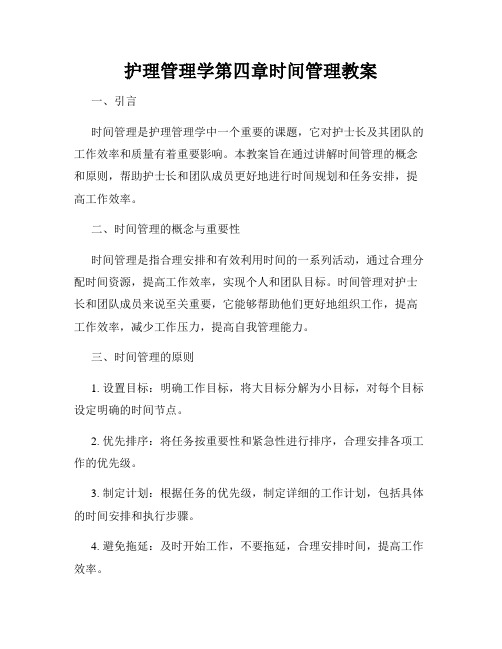 护理管理学第四章时间管理教案

一、引言

时间管理是护理管理学中一个重要的课题，它对护士长及其团队的工作效率和质量有着重要影响。本教案旨在通过讲解时间管理的概念和原则，帮助护士长和团队成员更好地进行时间规划和任务安排，提高工作效率。

二、时间管理的概念与重要性

时间管理是指合理安排和有效利用时间的一系列活动，通过合理分配时间资源，提高工作效率，实现个人和团队目标。时间管理对护士长和团队成员来说至关重要，它能够帮助他们更好地组织工作，提高工作效率，减少工作压力，提高自我管理能力。

三、时间管理的原则

1. 设置目标：明确工作目标，将大目标分解为小目标，对每个目标设定明确的时间节点。

2. 优先排序：将任务按重要性和紧急性进行排序，合理安排各项工作的优先级。

3. 制定计划：根据任务的优先级，制定详细的工作计划，包括具体的时间安排和执行步骤。

4. 避免拖延：及时开始工作，不要拖延，合理安排时间，提高工作效率。